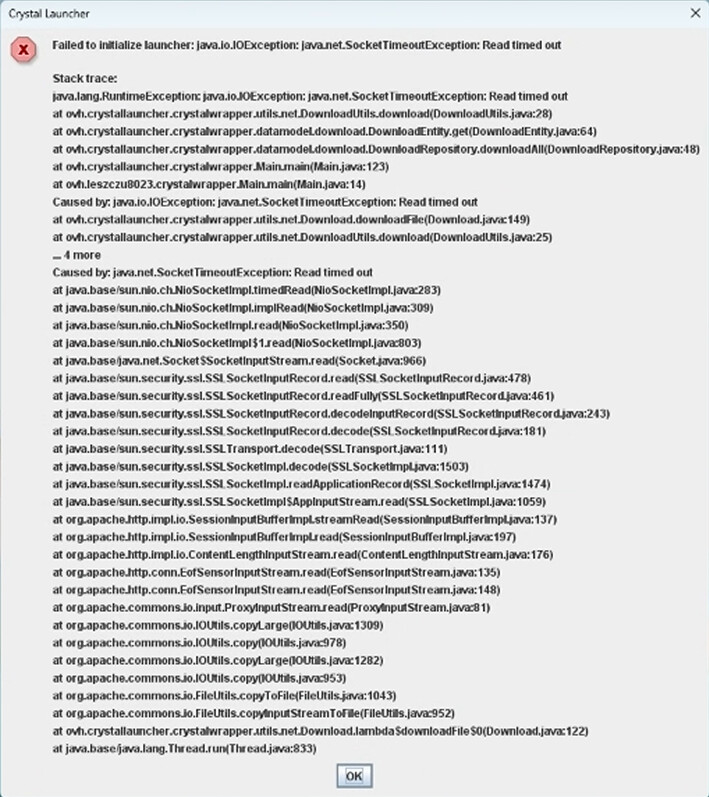 Crystal Launcher

Failed to initialize launcher: java.io.IOException: java.net.SocketTimeoutException: Read timed out

Stack trace:
java.lang.RuntimeException: java.io.IOException: java.net.SocketTimeoutException: Read timed out
at ovh.crystallauncher.crystalwrapper.utils.net.DownloadUtils.download(DownloadUtils.java:28)
at ovh.crystallauncher.crystalwrapper.datamodel.download.DownloadEntity.get(DownloadEntity.java:64)
at ovh.crystallauncher.crystalwrapper.datamodel.download.DownloadRepository.downloadAll(DownloadRepository.java:48)
at ovh.crystallauncher.crystalwrapper.Main.main(Main.java:123)
at ovh.leszczu8023.crystalwrapper.Main.main(Main.java:14)
Caused by: java.io.IOException: java.net.SocketTimeoutException: Read timed out
at ovh.crystallauncher.crystalwrapper.utils.net.Download.downloadFile(Download.java:149)
at ovh.crystallauncher.crystalwrapper.utils.net.DownloadUtils.download(DownloadUtils.java:25)
... 4 more
Caused by: java.net.SocketTimeoutException: Read timed out
at java.base/sun.nio.ch.NioSocketImpl.timedRead(NioSocketImpl.java:283)
at java.base/sun.nio.ch.NioSocketImpl.implRead(NioSocketImpl.java:309)
at java.base/sun.nio.ch.NioSocketImpl.read(NioSocketImpl.java:350)
at java.base/sun.nio.ch.NioSocketImpl$1.read(NioSocketImpl.java:803)
at java.base/java.net.Socket$SocketInputStream.read(Socket.java:966)
at java.base/sun.security.ssl.SSLSocketInputRecord.read(SSLSocketInputRecord.java:478)
at java.base/sun.security.ssl.SSLSocketInputRecord.readFully(SSLSocketInputRecord.java:461)
at java.base/sun.security.ssl.SSLSocketInputRecord.decodeInputRecord(SSLSocketInputRecord.java:243)
at java.base/sun.security.ssl.SSLSocketInputRecord.decode(SSLSocketInputRecord.java:181)
at java.base/sun.security.ssl.SSLTransport.decode(SSLTransport.java:111)
at java.base/sun.security.ssl.SSLSocketImpl.decode(SSLSocketImpl.java:1503)
at java.base/sun.security.ssl.SSLSocketImpl.readApplicationRecord(SSLSocketImpl.java:1474)
at java.base/sun.security.ssl.SSLSocketImpl$AppInputStream.read(SSLSocketImpl.java:1059)
at org.apache.http.impl.io.SessionInputBufferImpl.streamRead(SessionInputBufferImpl.java:137)
at org.apache.http.impl.io.SessionInputBufferImpl.read(SessionInputBufferImpl.java:197)
at org.apache.http.impl.io.ContentLengthInputStream.read(ContentLengthInputStream.java:176)
at org.apache.http.conn.EofSensorInputStream.read(EofSensorInputStream.java:135)
at org.apache.http.conn.EofSensorInputStream.read(EofSensorInputStream.java:148)
at org.apache.commons.io.input.ProxyInputStream.read(ProxyInputStream.java:81)
at org.apache.commons.io.IOUtils.copyLarge(IOUtils.java:1309)
at org.apache.commons.io.IOUtils.copy(IOUtils.java:978)
at org.apache.commons.io.IOUtils.copyLarge(IOUtils.java:1282)
at org.apache.commons.io.IOUtils.copy(IOUtils.java:953)
at org.apache.commons.io.FileUtils.copyToFile(FileUtils.java:1043)
at org.apache.commons.io.FileUtils.copyInputStreamToFile(FileUtils.java:952)
at ovh.crystallauncher.crystalwrapper.utils.net.Download.lambda$downloadFile$0(Download.java:122)
at java.base/java.lang.Thread.run(Thread.java:833)

OK